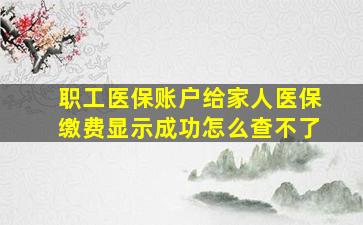 职工医保账户给家人医保缴费显示成功怎么查不了